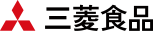 三菱食品